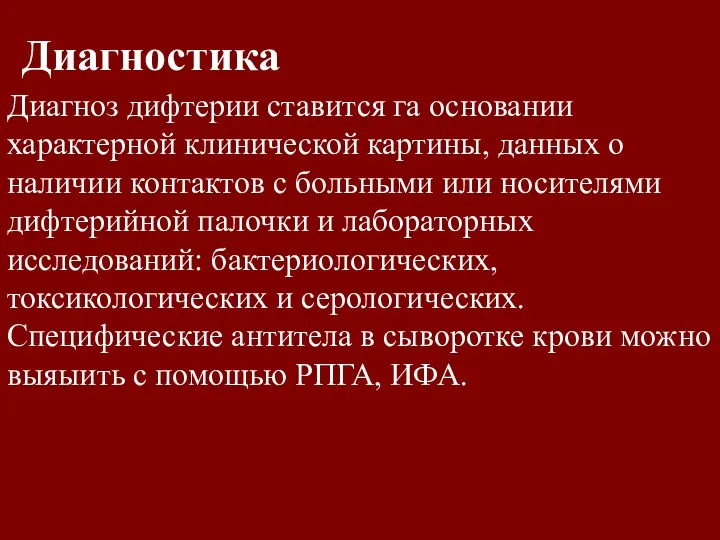 Диагностика

Диагноз дифтерии ставится га основании характерной клинической картины, данных о наличии контактов с больными или носителями дифтерийной палочки и лабораторных исследований: бактериологических, токсикологических и серологических. Специфические антитела в сыворотке крови можно выяыить с помощью РПГА, ИФА.